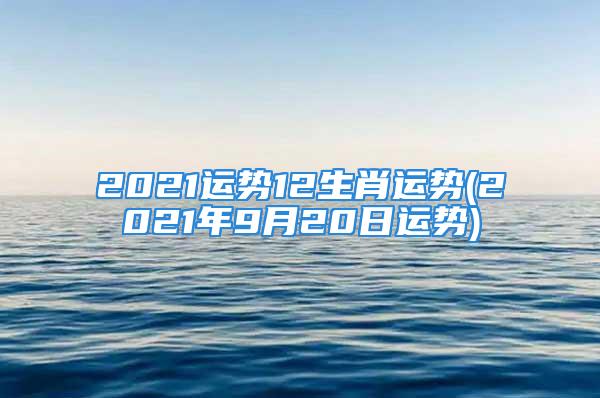 2021运势12生肖运势(2021年9月20日运势)